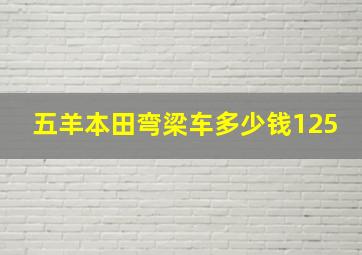 五羊本田弯梁车多少钱125